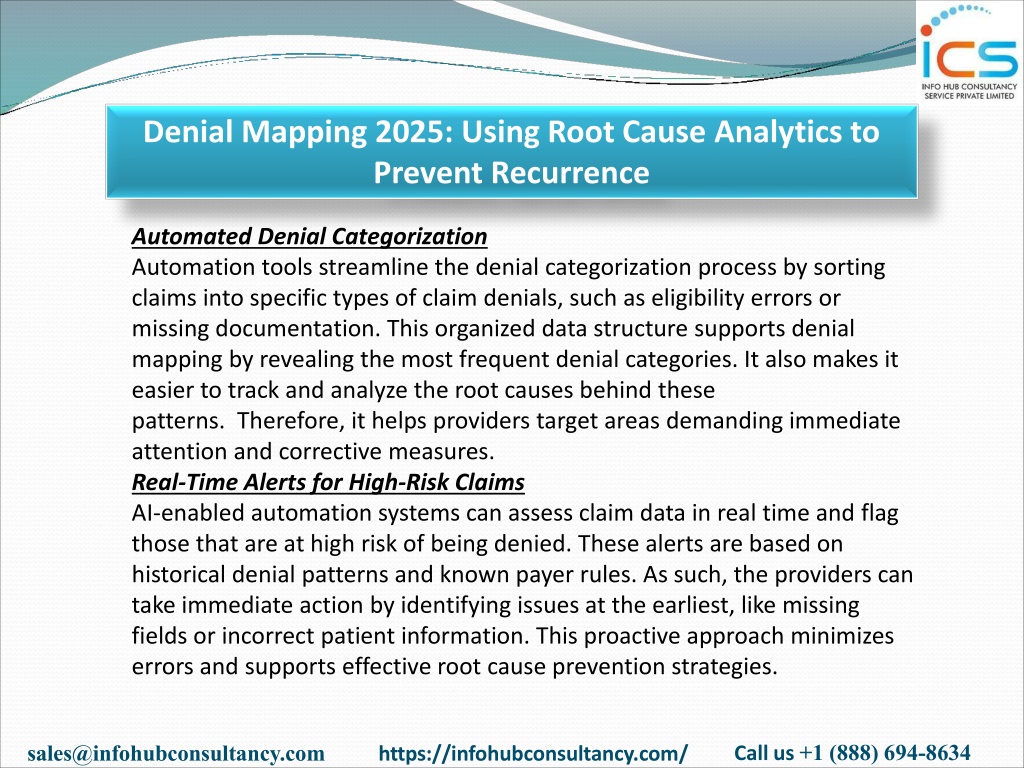 ICS
INFO HUB CONSULTANCY SERVICE PRIVATE LIMITED

Denial Mapping 2025: Using Root Cause Analytics to Prevent Recurrence

Automated Denial Categorization
Automation tools streamline the denial categorization process by sorting claims into specific types of claim denials, such as eligibility errors or missing documentation. This organized data structure supports denial mapping by revealing the most frequent denial categories. It also makes it easier to track and analyze the root causes behind these patterns. Therefore, it helps providers target areas demanding immediate attention and corrective measures.
Real-Time Alerts for High-Risk Claims
AI-enabled automation systems can assess claim data in real time and flag those that are at high risk of being denied. These alerts are based on historical denial patterns and known payer rules. As such, the providers can take immediate action by identifying issues at the earliest, like missing fields or incorrect patient information. This proactive approach minimizes errors and supports effective root cause prevention strategies.

sales@infohubconsultancy.com https://infohubconsultancy.com/ Call us +1 (888) 694-8634